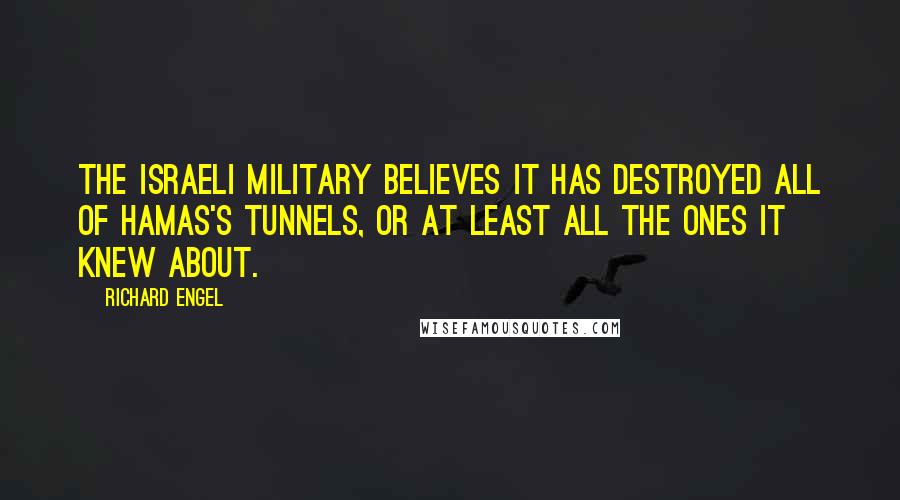 THE ISRAELI MILITARY BELIEVES IT HAS DESTROYED ALL OF HAMAS'S TUNNELS, OR AT LEAST ALL THE ONES IT KNEW ABOUT.

RICHARD ENGEL

WISEFAMOUSQUOTES.COM